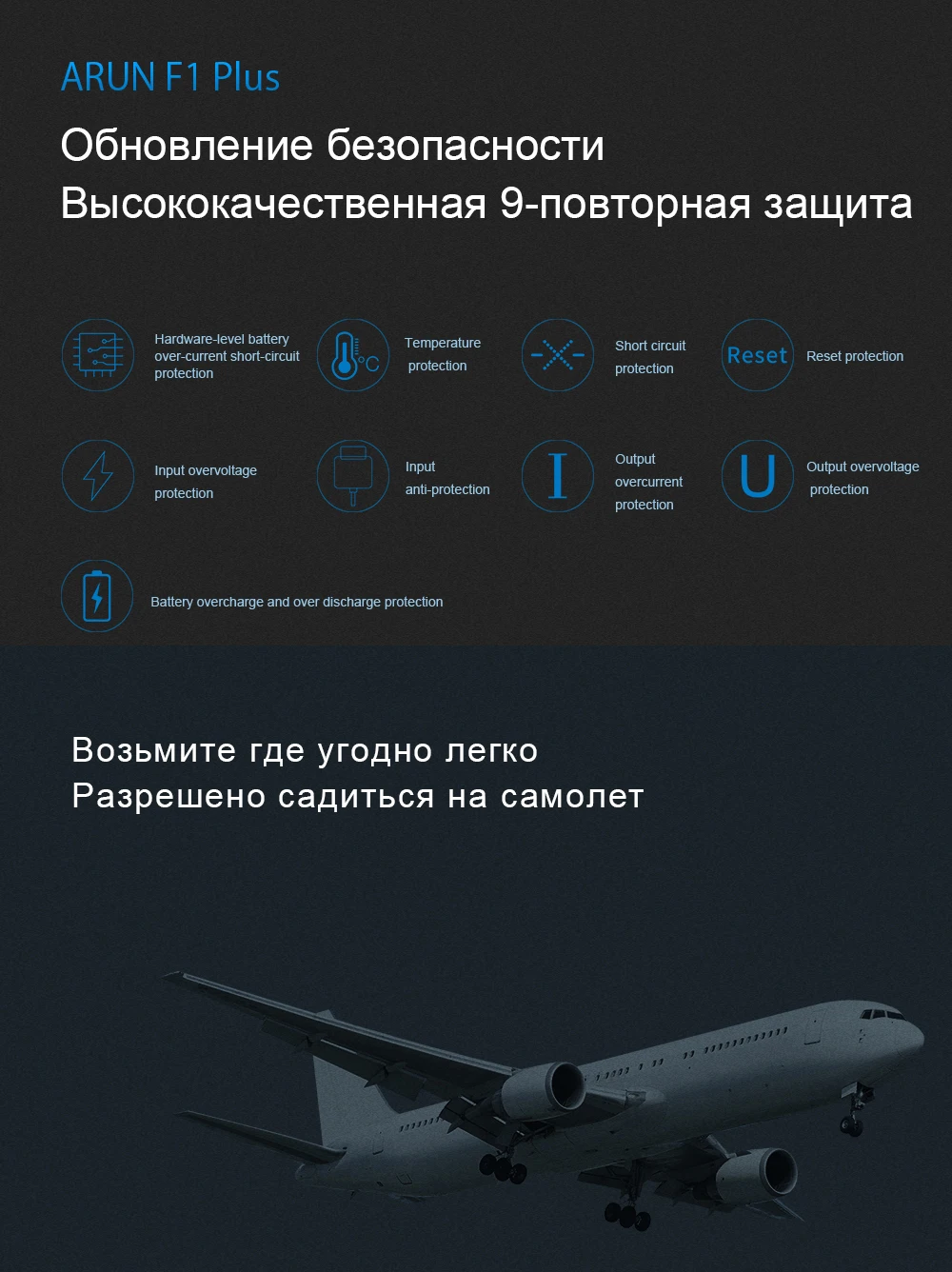 ARUN F1 Plus

Обновление безопасности
Высококачественная 9-повторная защита

Hardware-level battery over-current short-circuit protection

°C

Temperature protection

Short circuit protection

Reset

Reset protection

Input overvoltage protection

Input anti-protection

I

Output overcurrent protection

U

Output overvoltage protection

Battery overcharge and over discharge protection

Возьмите где угодно легко
Разрешено садиться на самолет